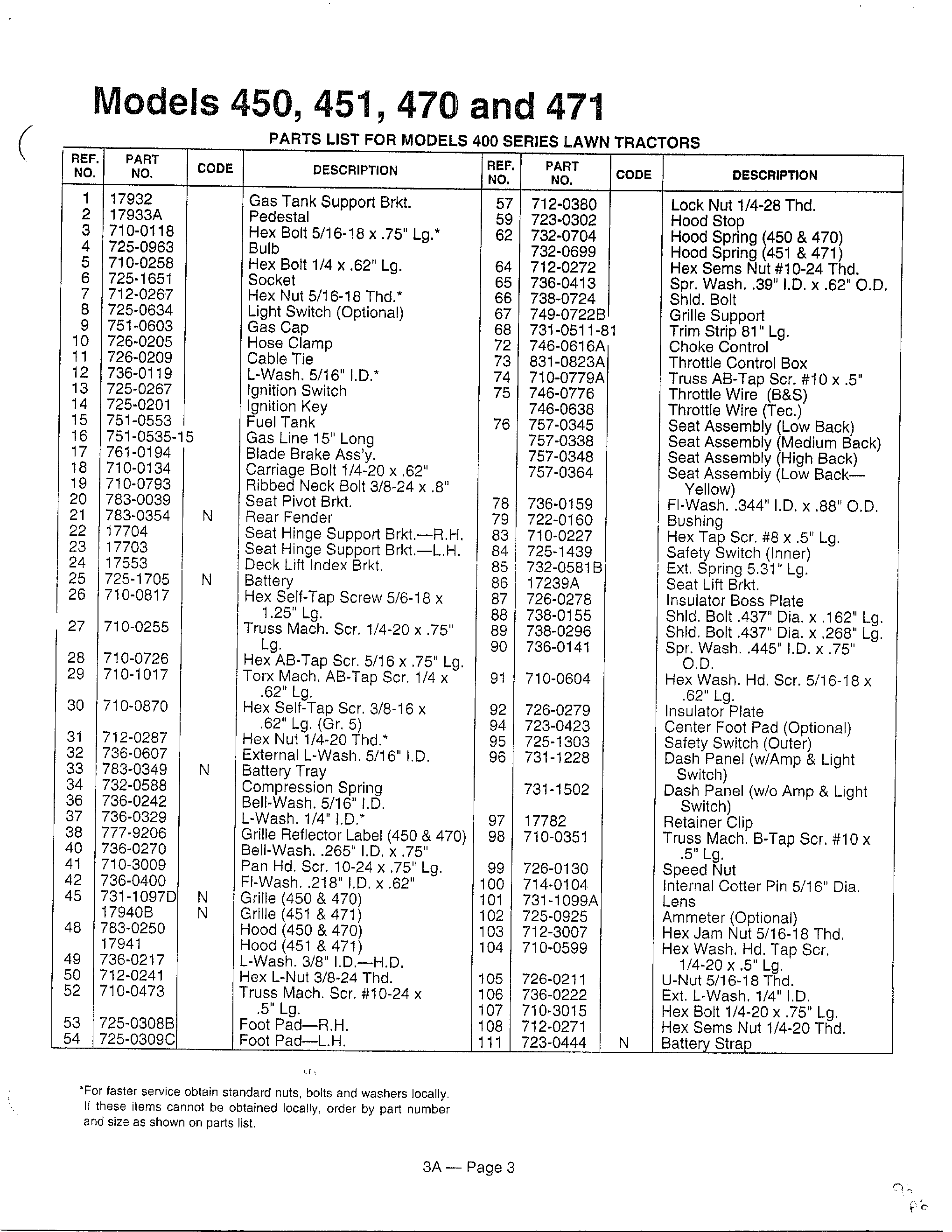 Models 450, 451, 470 and 471

PARTS LIST FOR MODELS 400 SERIES LAWN TRACTORS

| REF. NO. | PART NO. | CODE | DESCRIPTION |
|---|---|---|---|
| 1 | 17932 | | Gas Tank Support Brkt. |
| 2 | 17933A | | Pedestal |
| 3 | 710-0118 | | Hex Bolt 5/16-18 x .75" Lg.* |
| 4 | 725-0963 | | Bulb |
| 5 | 710-0258 | | Hex Bolt 1/4 x .62" Lg. |
| 6 | 725-1651 | | Socket |
| 7 | 712-0267 | | Hex Nut 5/16-18 Thd.* |
| 8 | 725-0634 | | Light Switch (Optional) |
| 9 | 751-0603 | | Gas Cap |
| 10 | 726-0205 | | Hose Clamp |
| 11 | 726-0209 | | Cable Tie |
| 12 | 736-0119 | | L-Wash. 5/16" I.D.* |
| 13 | 725-0267 | | Ignition Switch |
| 14 | 725-0201 | | Ignition Key |
| 15 | 751-0553 | | Fuel Tank |
| 16 | 751-0535-15 | | Gas Line 15" Long |
| 17 | 761-0194 | | Blade Brake Ass'y. |
| 18 | 710-0134 | | Carriage Bolt 1/4-20 x .62" |
| 19 | 710-0793 | | Ribbed Neck Bolt 3/8-24 x .8" |
| 20 | 783-0039 | | Seat Pivot Brkt. |
| 21 | 783-0354 | N | Rear Fender |
| 22 | 17704 | | Seat Hinge Support Brkt.—R.H. |
| 23 | 17703 | | Seat Hinge Support Brkt.—L.H. |
| 24 | 17553 | | Deck Lift Index Brkt. |
| 25 | 725-1705 | N | Battery |
| 26 | 710-0817 | | Hex Self-Tap Screw 5/6-18 x 1.25" Lg. |
| 27 | 710-0255 | | Truss Mach. Scr. 1/4-20 x .75" Lg. |
| 28 | 710-0726 | | Hex AB-Tap Scr. 5/16 x .75" Lg. |
| 29 | 710-1017 | | Torx Mach. AB-Tap Scr. 1/4 x .62" Lg. |
| 30 | 710-0870 | | Hex Self-Tap Scr. 3/8-16 x .62" Lg. (Gr. 5) |
| 31 | 712-0287 | | Hex Nut 1/4-20 Thd.* |
| 32 | 736-0607 | | External L-Wash. 5/16" I.D. |
| 33 | 783-0349 | N | Battery Tray |
| 34 | 732-0588 | | Compression Spring |
| 36 | 736-0242 | | Bell-Wash. 5/16" I.D. |
| 37 | 736-0329 | | L-Wash. 1/4" I.D.* |
| 38 | 777-9206 | | Grille Reflector Label (450 & 470) |
| 40 | 736-0270 | | Bell-Wash. .265" I.D. x .75" |
| 41 | 710-3009 | | Pan Hd. Scr. 10-24 x .75" Lg. |
| 42 | 736-0400 | | Fl-Wash. .218" I.D. x .62" |
| 45 | 731-1097D | N | Grille (450 & 470) |
| | 17940B | N | Grille (451 & 471) |
| 48 | 783-0250 | | Hood (450 & 470) |
| | 17941 | | Hood (451 & 471) |
| 49 | 736-0217 | | L-Wash. 3/8" I.D.—H.D. |
| 50 | 712-0241 | | Hex L-Nut 3/8-24 Thd. |
| 52 | 710-0473 | | Truss Mach. Scr. #10-24 x .5" Lg. |
| 53 | 725-0308B | | Foot Pad—R.H. |
| 54 | 725-0309C | | Foot Pad—L.H. |

| REF. NO. | PART NO. | CODE | DESCRIPTION |
|---|---|---|---|
| 57 | 712-0380 | | Lock Nut 1/4-28 Thd. |
| 59 | 723-0302 | | Hood Stop |
| 62 | 732-0704 | | Hood Spring (450 & 470) |
| | 732-0699 | | Hood Spring (451 & 471) |
| 64 | 712-0272 | | Hex Sems Nut #10-24 Thd. |
| 65 | 736-0413 | | Spr. Wash. .39" I.D. x .62" O.D. |
| 66 | 738-0724 | | Shld. Bolt |
| 67 | 749-0722B | | Grille Support |
| 68 | 731-0511-81 | | Trim Strip 81" Lg. |
| 72 | 746-0616A | | Choke Control |
| 73 | 831-0823A | | Throttle Control Box |
| 74 | 710-0779A | | Truss AB-Tap Scr. #10 x .5" |
| 75 | 746-0776 | | Throttle Wire (B&S) |
| | 746-0638 | | Throttle Wire (Tec.) |
| 76 | 757-0345 | | Seat Assembly (Low Back) |
| | 757-0338 | | Seat Assembly (Medium Back) |
| | 757-0348 | | Seat Assembly (High Back) |
| | 757-0364 | | Seat Assembly (Low Back—Yellow) |
| 78 | 736-0159 | | Fl-Wash. .344" I.D. x .88" O.D. |
| 79 | 722-0160 | | Bushing |
| 83 | 710-0227 | | Hex Tap Scr. #8 x .5" Lg. |
| 84 | 725-1439 | | Safety Switch (Inner) |
| 85 | 732-0581B | | Ext. Spring 5.31" Lg. |
| 86 | 17239A | | Seat Lift Brkt. |
| 87 | 726-0278 | | Insulator Boss Plate |
| 88 | 738-0155 | | Shld. Bolt .437" Dia. x .162" Lg. |
| 89 | 738-0296 | | Shld. Bolt .437" Dia. x .268" Lg. |
| 90 | 736-0141 | | Spr. Wash. .445" I.D. x .75" O.D. |
| 91 | 710-0604 | | Hex Wash. Hd. Scr. 5/16-18 x .62" Lg. |
| 92 | 726-0279 | | Insulator Plate |
| 94 | 723-0423 | | Center Foot Pad (Optional) |
| 95 | 725-1303 | | Safety Switch (Outer) |
| 96 | 731-1228 | | Dash Panel (w/Amp & Light Switch) |
| | 731-1502 | | Dash Panel (w/o Amp & Light Switch) |
| 97 | 17782 | | Retainer Clip |
| 98 | 710-0351 | | Truss Mach. B-Tap Scr. #10 x .5" Lg. |
| 99 | 726-0130 | | Speed Nut |
| 100 | 714-0104 | | Internal Cotter Pin 5/16" Dia. |
| 101 | 731-1099A | | Lens |
| 102 | 725-0925 | | Ammeter (Optional) |
| 103 | 712-3007 | | Hex Jam Nut 5/16-18 Thd. |
| 104 | 710-0599 | | Hex Wash. Hd. Tap Scr. 1/4-20 x .5" Lg. |
| 105 | 726-0211 | | U-Nut 5/16-18 Thd. |
| 106 | 736-0222 | | Ext. L-Wash. 1/4" I.D. |
| 107 | 710-3015 | | Hex Bolt 1/4-20 x .75" Lg. |
| 108 | 712-0271 | | Hex Sems Nut 1/4-20 Thd. |
| 111 | 723-0444 | N | Battery Strap |

*For faster service obtain standard nuts, bolts and washers locally. If these items cannot be obtained locally, order by part number and size as shown on parts list.

3A — Page 3